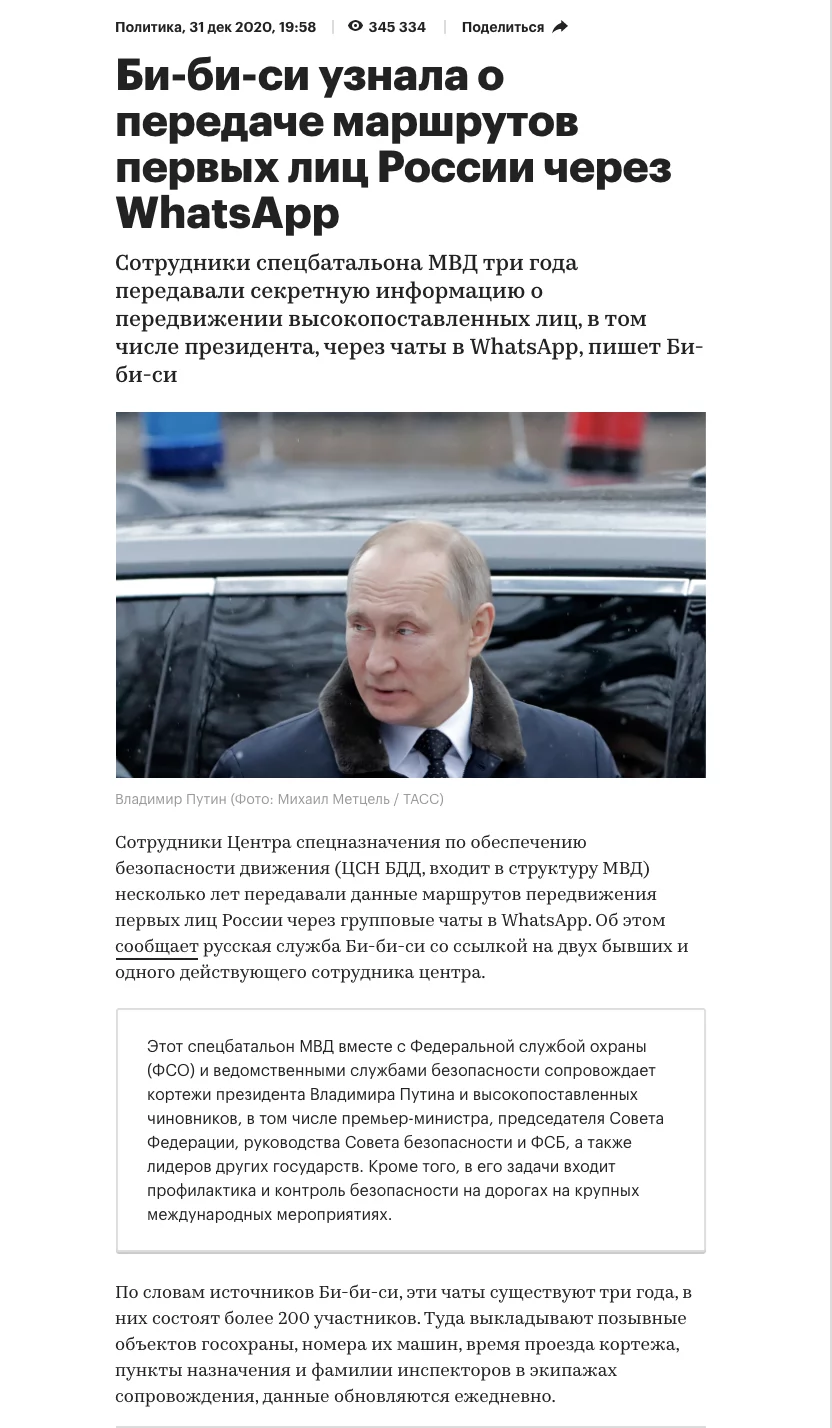 Политика, 31 дек 2020, 19:58 | 345 334 | Поделиться

Би-би-си узнала о передаче маршрутов первых лиц России через WhatsApp

Сотрудники спецбатальона МВД три года передавали секретную информацию о передвижении высокопоставленных лиц, в том числе президента, через чаты в WhatsApp, пишет Би-би-си

Владимир Путин (Фото: Михаил Метцель / ТАСС)

Сотрудники Центра спецназначения по обеспечению безопасности движения (ЦСН БДД, входит в структуру МВД) несколько лет передавали данные маршрутов передвижения первых лиц России через групповые чаты в WhatsApp. Об этом сообщает русская служба Би-би-си со ссылкой на двух бывших и одного действующего сотрудника центра.

Этот спецбатальон МВД вместе с Федеральной службой охраны (ФСО) и ведомственными службами безопасности сопровождает кортежи президента Владимира Путина и высокопоставленных чиновников, в том числе премьер-министра, председателя Совета Федерации, руководства Совета безопасности и ФСБ, а также лидеров других государств. Кроме того, в его задачи входит профилактика и контроль безопасности на дорогах на крупных международных мероприятиях.

По словам источников Би-би-си, эти чаты существуют три года, в них состоят более 200 участников. Туда выкладывают позывные объектов госохраны, номера их машин, время проезда кортежа, пункты назначения и фамилии инспекторов в экипажах сопровождения, данные обновляются ежедневно.